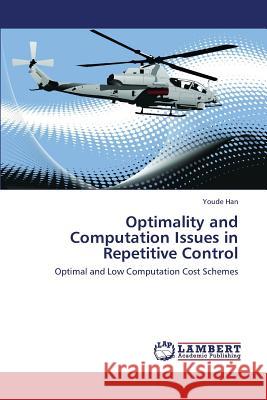 Youde Han

Optimality and Computation Issues in Repetitive Control

Optimal and Low Computation Cost Schemes

LAP LAMBERT Academic Publishing

Kraina Książek